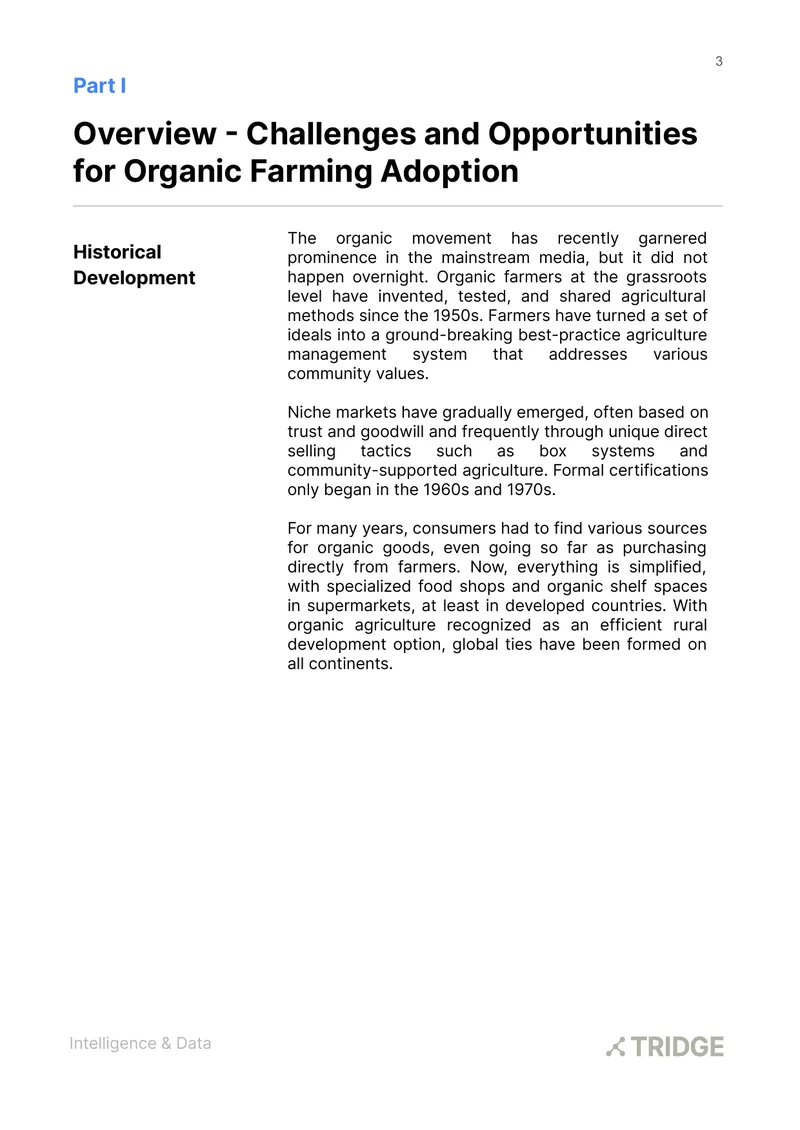 3

Part I

Overview - Challenges and Opportunities for Organic Farming Adoption

Historical Development

The organic movement has recently garnered prominence in the mainstream media, but it did not happen overnight. Organic farmers at the grassroots level have invented, tested, and shared agricultural methods since the 1950s. Farmers have turned a set of ideals into a ground-breaking best-practice agriculture management system that addresses various community values.

Niche markets have gradually emerged, often based on trust and goodwill and frequently through unique direct selling tactics such as box systems and community-supported agriculture. Formal certifications only began in the 1960s and 1970s.

For many years, consumers had to find various sources for organic goods, even going so far as purchasing directly from farmers. Now, everything is simplified, with specialized food shops and organic shelf spaces in supermarkets, at least in developed countries. With organic agriculture recognized as an efficient rural development option, global ties have been formed on all continents.

Intelligence & Data

TRIDGE